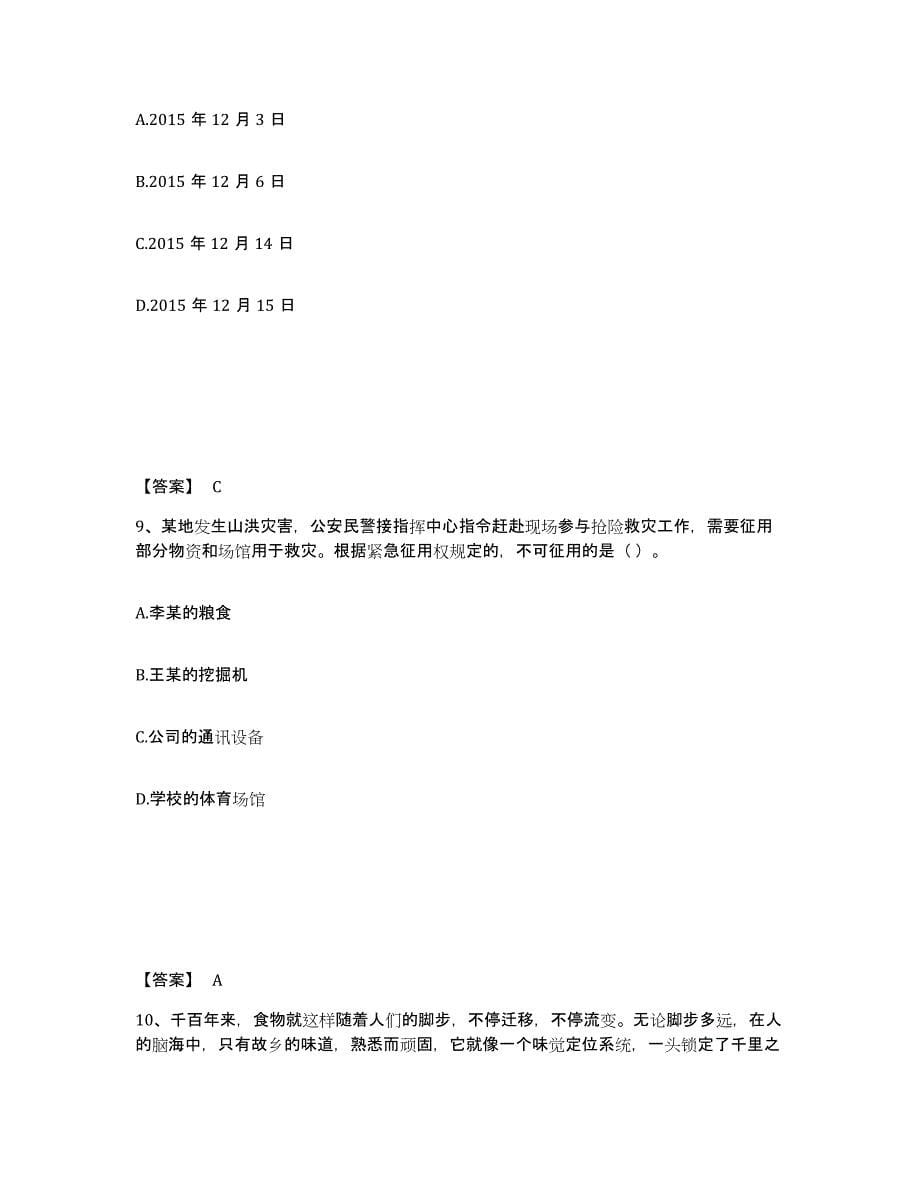 A.2015 年 12 月 3 日

B.2015 年 12 月 6 日

C.2015 年 12 月 14 日

D.2015 年 12 月 15 日

【答案】 C

9、某地发生山洪灾害，公安民警接指挥中心指令赶赴现场参与抢险救灾工作，需要征用部分物资和场馆用于救灾。根据紧急征用权规定的，不可征用的是（）。

A.李某的粮食

B.王某的挖掘机

C.公司的通讯设备

D.学校的体育场馆

【答案】 A

10、千百年来，食物就这样随着人们的脚步，不停迁移，不停流变。无论脚步多远，在人的脑海中，只有故乡的味道，熟悉而顽固，它就像一个味觉定位系统，一头锁定了千里之